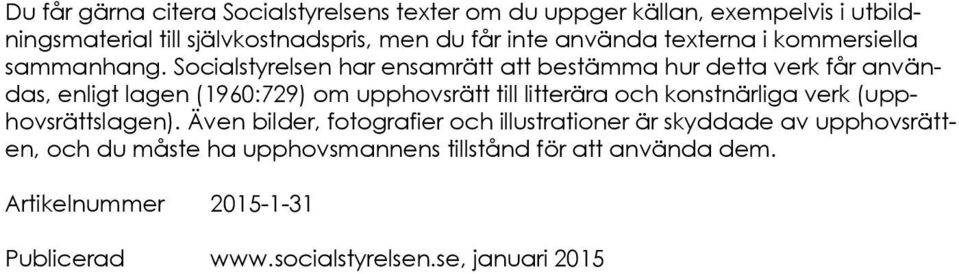 Du får gärna citera Socialstyrelsens texter om du uppger källan, exempelvis i utbildningsmaterial till självkostnadspris, men du får inte använda texterna i kommersiella sammanhang. Socialstyrelsen har ensamrätt att bestämma hur detta verk får användas, enligt lagen (1960:729) om upphovsrätt till litterära och konstnärliga verk (upphovsrättslagen). Även bilder, fotografier och illustrationer är skyddade av upphovsrätten, och du måste ha upphovsmannens tillstånd för att använda dem.

Artikelnummer 2015-1-31

Publicerad www.socialstyrelsen.se, januari 2015